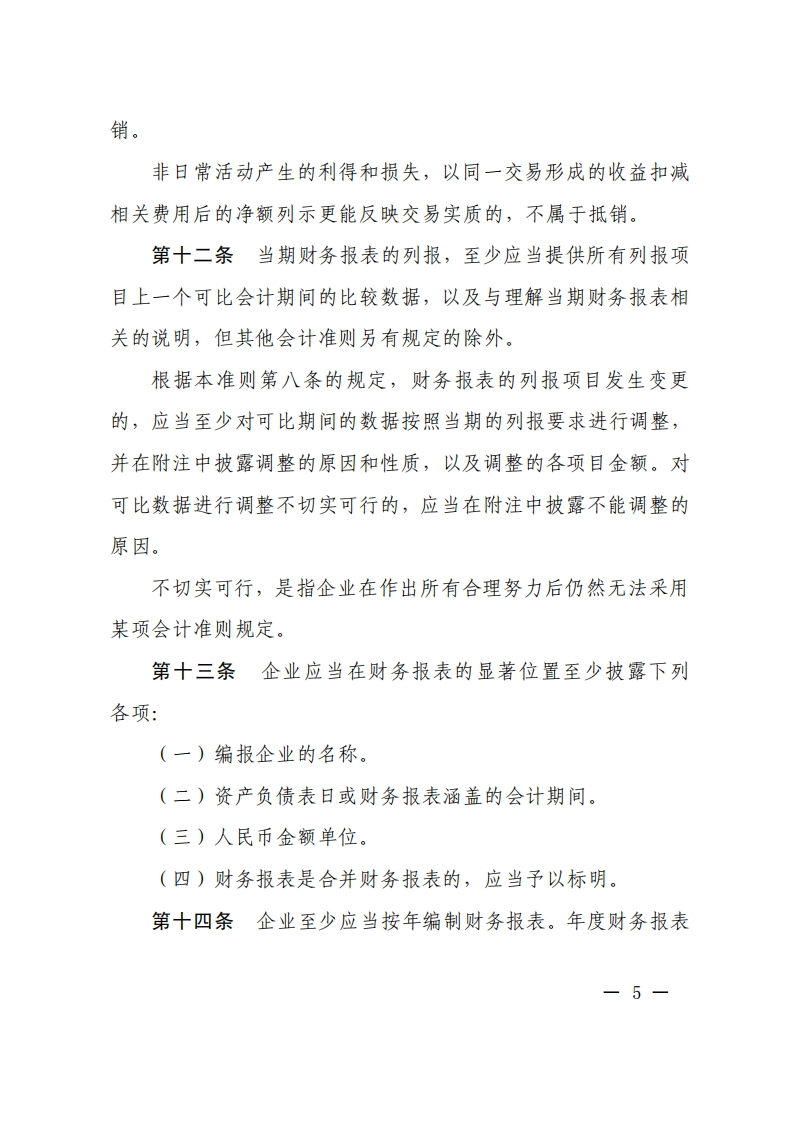 销。

非日常活动产生的利得和损失，以同一交易形成的收益扣减相关费用后的净额列示更能反映交易实质的，不属于抵销。

第十二条　当期财务报表的列报，至少应当提供所有列报项目上一个可比会计期间的比较数据，以及与理解当期财务报表相关的说明，但其他会计准则另有规定的除外。

根据本准则第八条的规定，财务报表的列报项目发生变更的，应当至少对可比期间的数据按照当期的列报要求进行调整，并在附注中披露调整的原因和性质，以及调整的各项目金额。对可比数据进行调整不切实可行的，应当在附注中披露不能调整的原因。

不切实可行，是指企业在作出所有合理努力后仍然无法采用某项会计准则规定。

第十三条　企业应当在财务报表的显著位置至少披露下列各项：

（一）编报企业的名称。

（二）资产负债表日或财务报表涵盖的会计期间。

（三）人民币金额单位。

（四）财务报表是合并财务报表的，应当予以标明。

第十四条　企业至少应当按年编制财务报表。年度财务报表

— 5 —